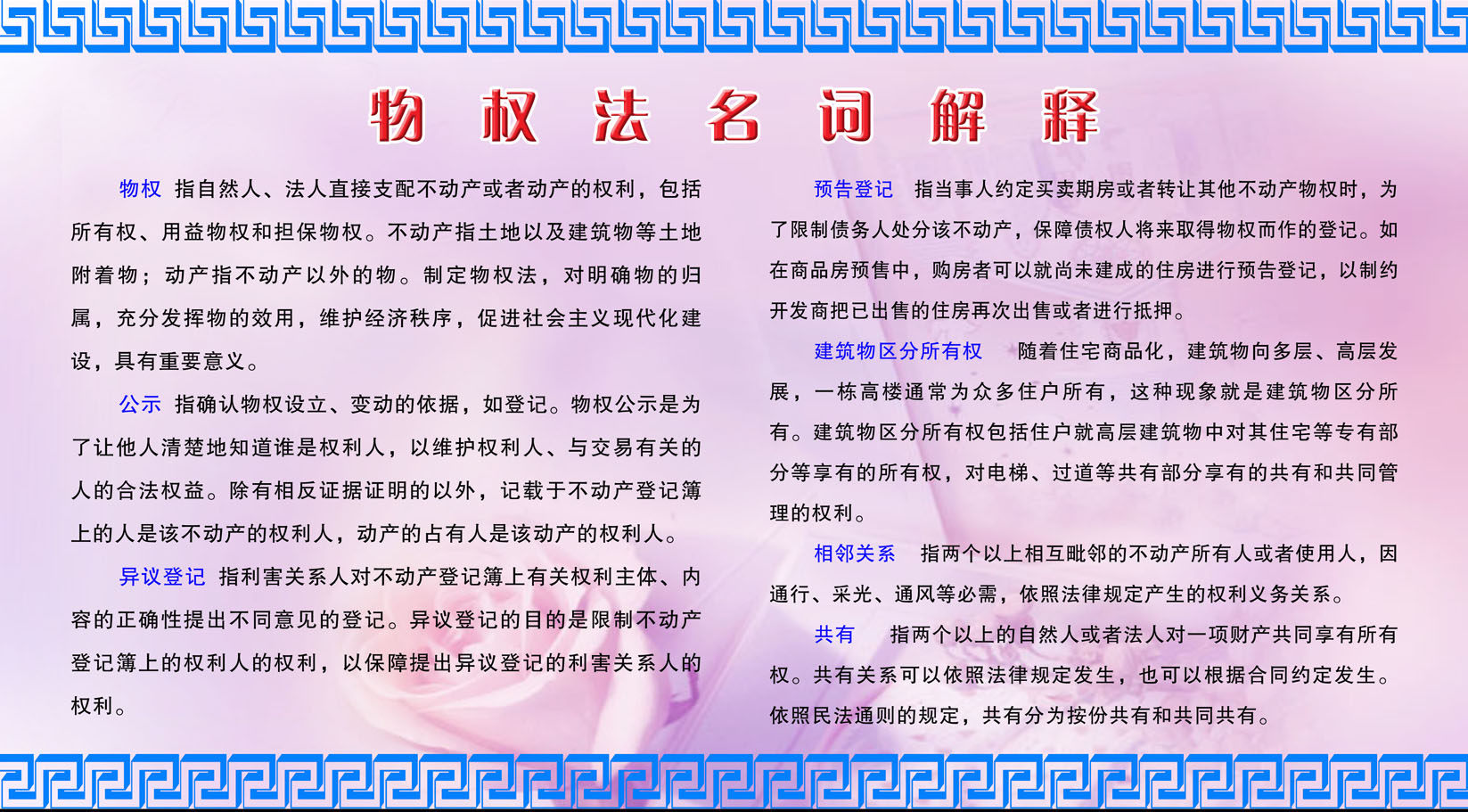 物权法名词解释

物权 指自然人、法人直接支配不动产或者动产的权利，包括所有权、用益物权和担保物权。不动产指土地以及建筑物等土地附着物；动产指不动产以外的物。制定物权法，对明确物的归属，充分发挥物的效用，维护经济秩序，促进社会主义现代化建设，具有重要意义。

公示 指确认物权设立、变动的依据，如登记。物权公示是为了让他人清楚地知道谁是权利人，以维护权利人、与交易有关的人的合法权益。除有相反证据证明的以外，记载于不动产登记簿上的人是该不动产的权利人，动产的占有人是该动产的权利人。

异议登记 指利害关系人对不动产登记簿上有关权利主体、内容的正确性提出不同意见的登记。异议登记的目的是限制不动产登记簿上的权利人的权利，以保障提出异议登记的利害关系人的权利。

预告登记 指当事人约定买卖期房或者转让其他不动产物权时，为了限制债务人处分该不动产，保障债权人将来取得物权而作的登记。如在商品房预售中，购房者可以就尚未建成的住房进行预告登记，以制约开发商把已出售的住房再次出售或者进行抵押。

建筑物区分所有权 随着住宅商品化，建筑物向多层、高层发展，一栋高楼通常为众多住户所有，这种现象就是建筑物区分所有。建筑物区分所有权包括住户就高层建筑物中对其住宅等专有部分等享有的所有权，对电梯、过道等共有部分享有的共有和共同管理的权利。

相邻关系 指两个以上相互毗邻的不动产所有人或者使用人，因通行、采光、通风等必需，依照法律规定产生的权利义务关系。

共有 指两个以上的自然人或者法人对一项财产共同享有所有权。共有关系可以依照法律规定发生，也可以根据合同约定发生。依照民法通则的规定，共有分为按份共有和共同共有。